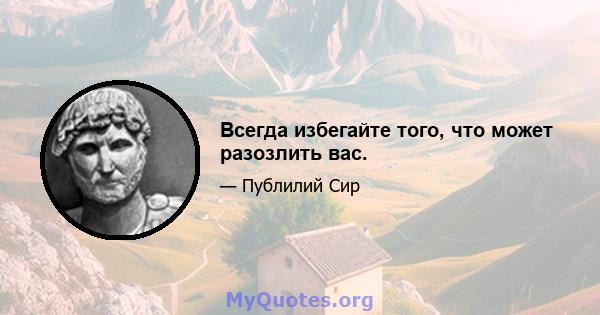 Всегда избегайте того, что может разозлить вас.

— Публилий Сир

MyQuotes.org